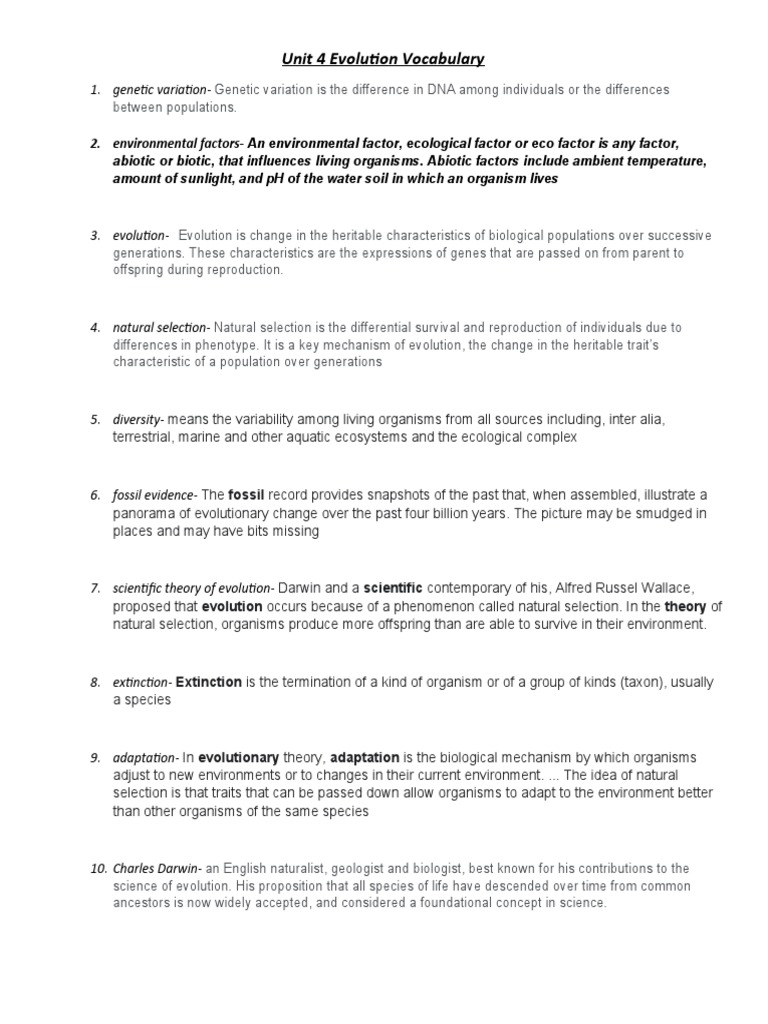 Unit 4 Evolution Vocabulary

1. genetic variation- Genetic variation is the difference in DNA among individuals or the differences between populations.

2. environmental factors- An environmental factor, ecological factor or eco factor is any factor, abiotic or biotic, that influences living organisms. Abiotic factors include ambient temperature, amount of sunlight, and pH of the water soil in which an organism lives

3. evolution- Evolution is change in the heritable characteristics of biological populations over successive generations. These characteristics are the expressions of genes that are passed on from parent to offspring during reproduction.

4. natural selection- Natural selection is the differential survival and reproduction of individuals due to differences in phenotype. It is a key mechanism of evolution, the change in the heritable trait's characteristic of a population over generations

5. diversity- means the variability among living organisms from all sources including, inter alia, terrestrial, marine and other aquatic ecosystems and the ecological complex

6. fossil evidence- The fossil record provides snapshots of the past that, when assembled, illustrate a panorama of evolutionary change over the past four billion years. The picture may be smudged in places and may have bits missing

7. scientific theory of evolution- Darwin and a scientific contemporary of his, Alfred Russel Wallace, proposed that evolution occurs because of a phenomenon called natural selection. In the theory of natural selection, organisms produce more offspring than are able to survive in their environment.

8. extinction- Extinction is the termination of a kind of organism or of a group of kinds (taxon), usually a species

9. adaptation- In evolutionary theory, adaptation is the biological mechanism by which organisms adjust to new environments or to changes in their current environment. ... The idea of natural selection is that traits that can be passed down allow organisms to adapt to the environment better than other organisms of the same species

10. Charles Darwin- an English naturalist, geologist and biologist, best known for his contributions to the science of evolution. His proposition that all species of life have descended over time from common ancestors is now widely accepted, and considered a foundational concept in science.